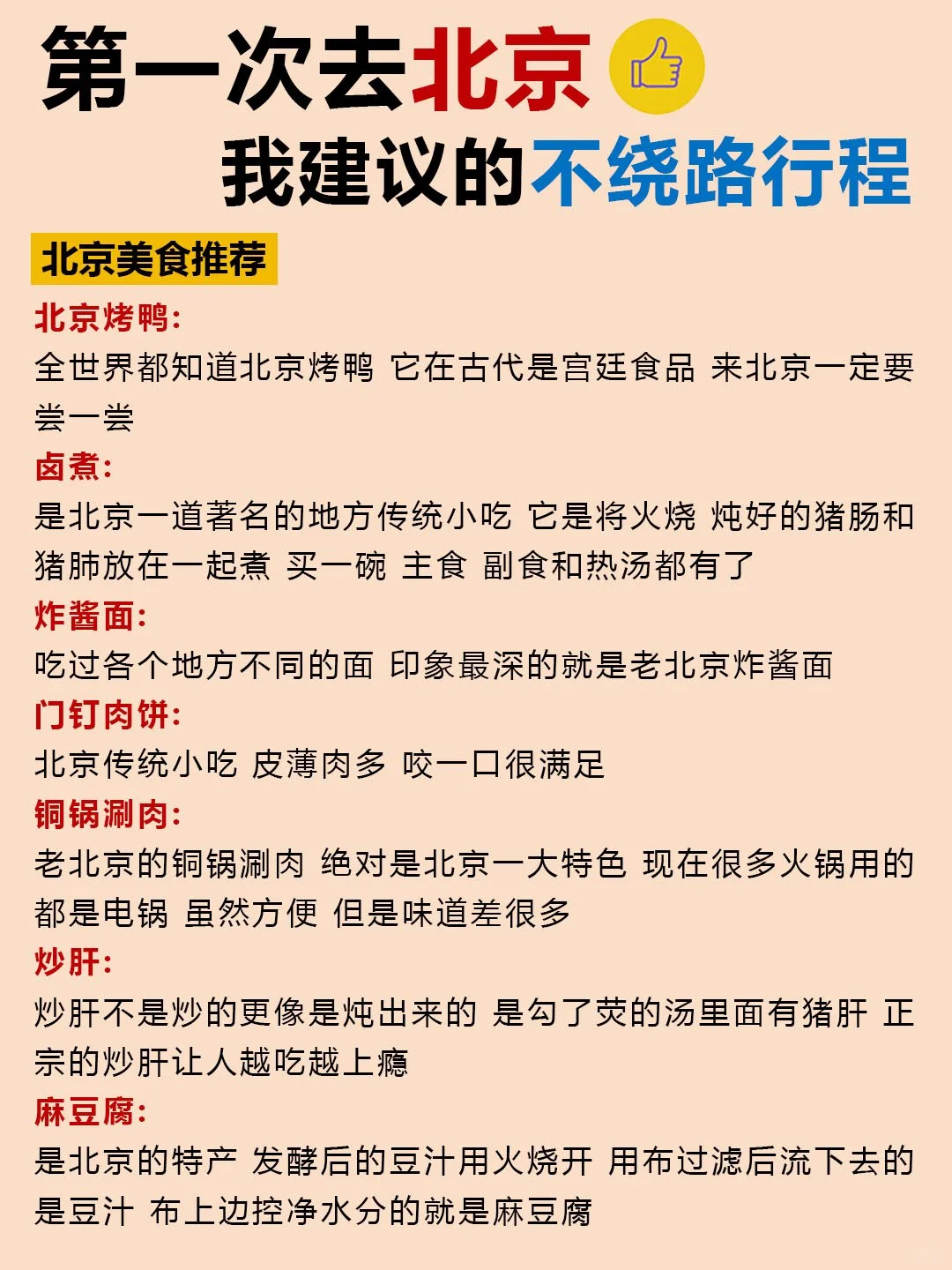 第一次去北京
我建议的不绕路行程

北京美食推荐

北京烤鸭:
全世界都知道北京烤鸭 它在古代是宫廷食品 来北京一定要尝一尝

卤煮:
是北京一道著名的地方传统小吃 它是将火烧 炖好的猪肠和猪肺放在一起煮 买一碗 主食 副食和热汤都有了

炸酱面:
吃过各个地方不同的面 印象最深的就是老北京炸酱面

门钉肉饼:
北京传统小吃 皮薄肉多 咬一口很满足

铜锅涮肉:
老北京的铜锅涮肉 绝对是北京一大特色 现在很多火锅用的都是电锅 虽然方便 但是味道差很多

炒肝:
炒肝不是炒的更像是炖出来的 是勾了芡的汤里面有猪肝 正宗的炒肝让人越吃越上瘾

麻豆腐:
是北京的特产 发酵后的豆汁用火烧开 用布过滤后流下去的是豆汁 布上边控净水分的就是麻豆腐